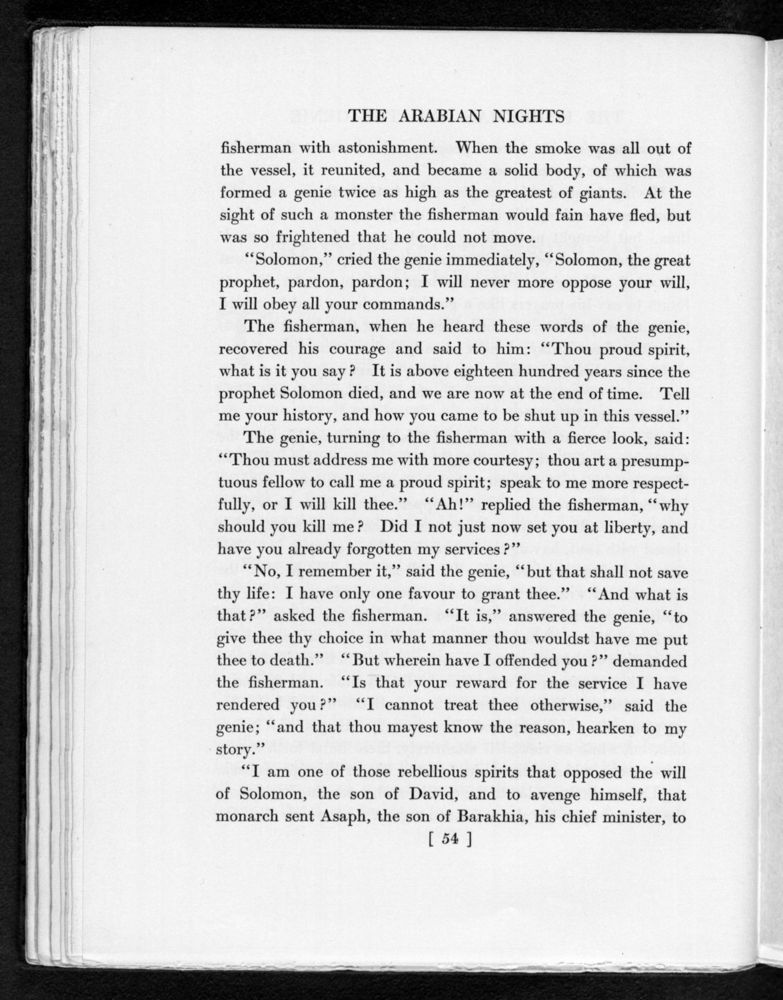 THE ARABIAN NIGHTS

fisherman with astonishment. When the smoke was all out of the vessel, it reunited, and became a solid body, of which was formed a genie twice as high as the greatest of giants. At the sight of such a monster the fisherman would fain have fled, but was so frightened that he could not move.

"Solomon," cried the genie immediately, "Solomon, the great prophet, pardon, pardon; I will never more oppose your will, I will obey all your commands."

The fisherman, when he heard these words of the genie, recovered his courage and said to him: "Thou proud spirit, what is it you say? It is above eighteen hundred years since the prophet Solomon died, and we are now at the end of time. Tell me your history, and how you came to be shut up in this vessel."

The genie, turning to the fisherman with a fierce look, said: "Thou must address me with more courtesy; thou art a presumptuous fellow to call me a proud spirit; speak to me more respectfully, or I will kill thee." "Ah!" replied the fisherman, "why should you kill me? Did I not just now set you at liberty, and have you already forgotten my services?"

"No, I remember it," said the genie, "but that shall not save thy life: I have only one favour to grant thee." "And what is that?" asked the fisherman. "It is," answered the genie, "to give thee thy choice in what manner thou wouldst have me put thee to death." "But wherein have I offended you?" demanded the fisherman. "Is that your reward for the service I have rendered you?" "I cannot treat thee otherwise," said the genie; "and that thou mayest know the reason, hearken to my story."

"I am one of those rebellious spirits that opposed the will of Solomon, the son of David, and to avenge himself, that monarch sent Asaph, the son of Barakhia, his chief minister, to

[ 54 ]